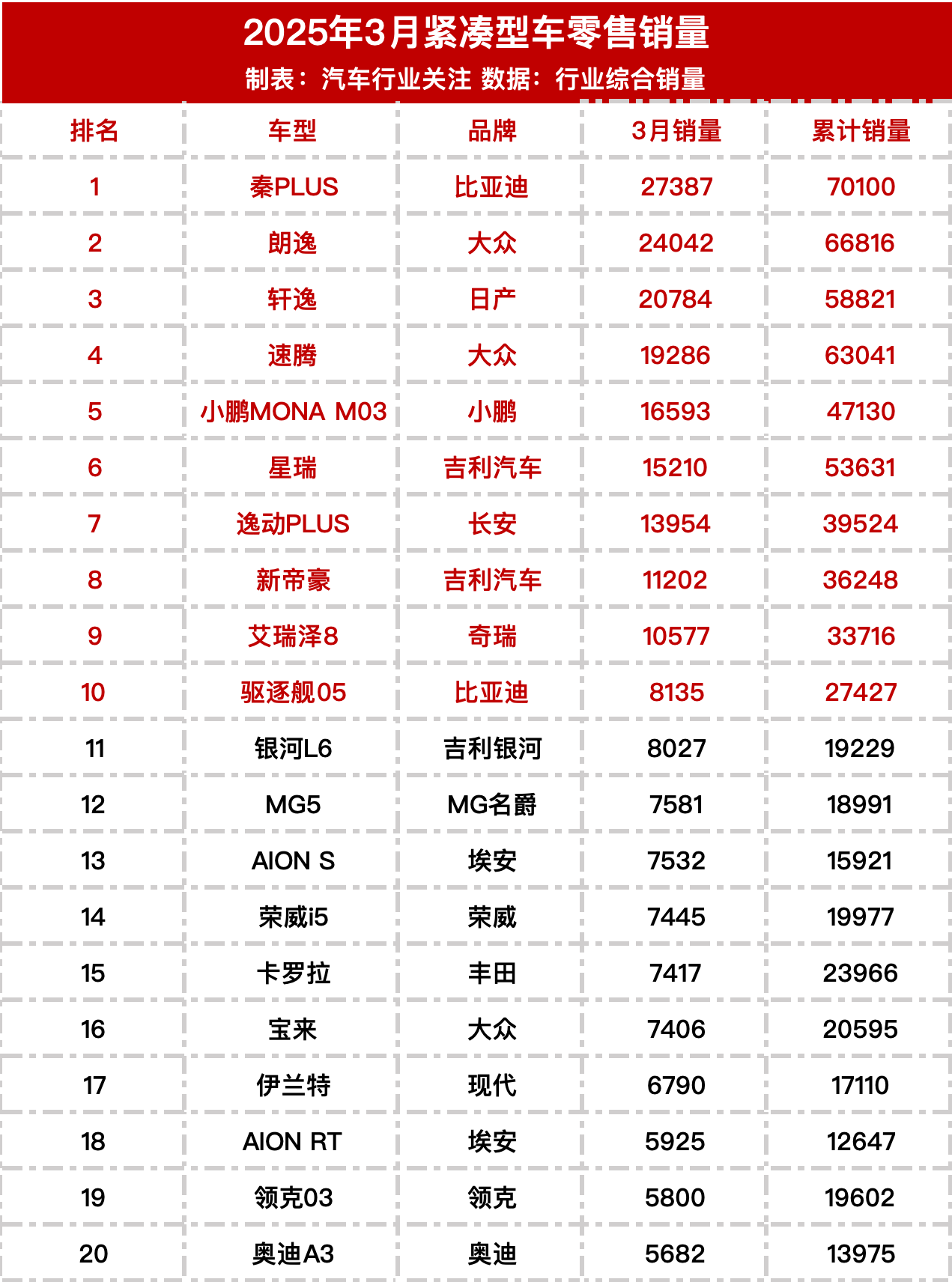 2025年3月紧凑型车零售销量

制表：汽车行业关注 数据：行业综合销量

| 排名 | 车型 | 品牌 | 3月销量 | 累计销量 |
|---|---|---|---|---|
| 1 | 秦PLUS | 比亚迪 | 27387 | 70100 |
| 2 | 朗逸 | 大众 | 24042 | 66816 |
| 3 | 轩逸 | 日产 | 20784 | 58821 |
| 4 | 速腾 | 大众 | 19286 | 63041 |
| 5 | 小鹏MONA M03 | 小鹏 | 16593 | 47130 |
| 6 | 星瑞 | 吉利汽车 | 15210 | 53631 |
| 7 | 逸动PLUS | 长安 | 13954 | 39524 |
| 8 | 新帝豪 | 吉利汽车 | 11202 | 36248 |
| 9 | 艾瑞泽8 | 奇瑞 | 10577 | 33716 |
| 10 | 驱逐舰05 | 比亚迪 | 8135 | 27427 |
| 11 | 银河L6 | 吉利银河 | 8027 | 19229 |
| 12 | MG5 | MG名爵 | 7581 | 18991 |
| 13 | AION S | 埃安 | 7532 | 15921 |
| 14 | 荣威i5 | 荣威 | 7445 | 19977 |
| 15 | 卡罗拉 | 丰田 | 7417 | 23966 |
| 16 | 宝来 | 大众 | 7406 | 20595 |
| 17 | 伊兰特 | 现代 | 6790 | 17110 |
| 18 | AION RT | 埃安 | 5925 | 12647 |
| 19 | 领克03 | 领克 | 5800 | 19602 |
| 20 | 奥迪A3 | 奥迪 | 5682 | 13975 |